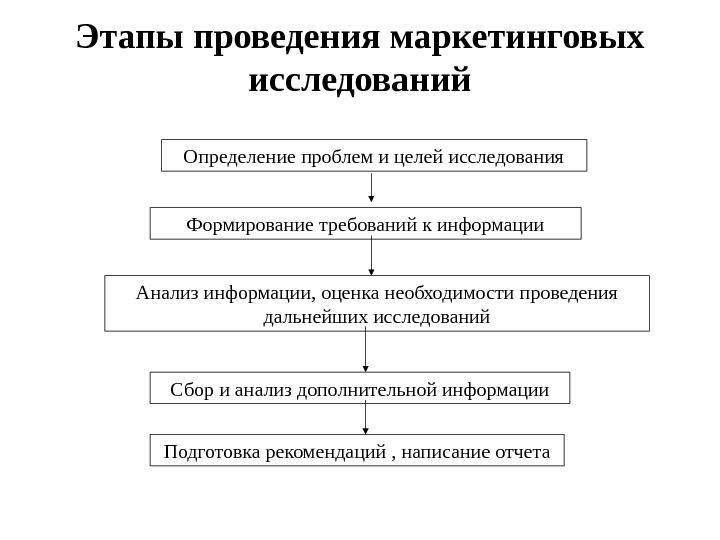 Этапы проведения маркетинговых исследований

Определение проблем и целей исследования

Формирование требований к информации

Анализ информации, оценка необходимости проведения дальнейших исследований

Сбор и анализ дополнительной информации

Подготовка рекомендаций , написание отчета